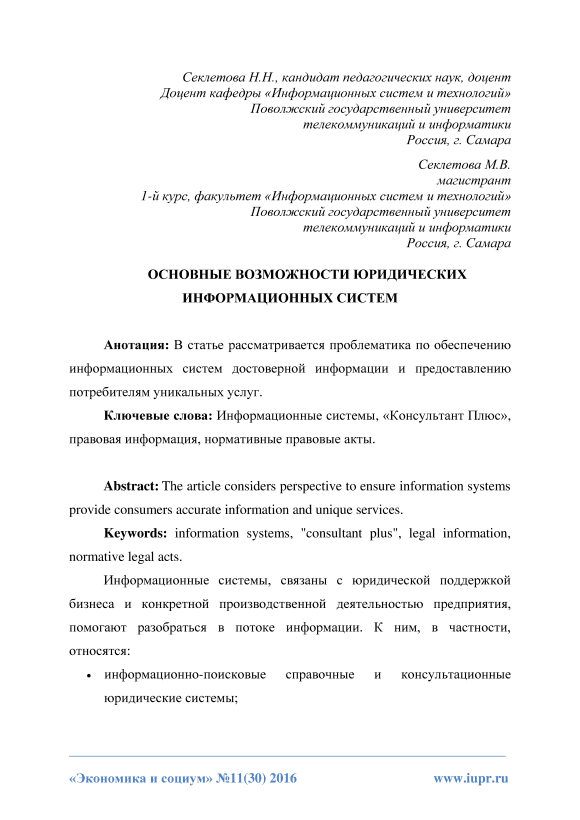 Секлетова Н.Н., кандидат педагогических наук, доцент
Доцент кафедры «Информационных систем и технологий»
Поволжский государственный университет
телекоммуникаций и информатики
Россия, г. Самара

Секлетова М.В.
магистрант
1-й курс, факультет «Информационных систем и технологий»
Поволжский государственный университет
телекоммуникаций и информатики
Россия, г. Самара

ОСНОВНЫЕ ВОЗМОЖНОСТИ ЮРИДИЧЕСКИХ ИНФОРМАЦИОННЫХ СИСТЕМ

Анотация: В статье рассматривается проблематика по обеспечению информационных систем достоверной информации и предоставлению потребителям уникальных услуг.

Ключевые слова: Информационные системы, «Консультант Плюс», правовая информация, нормативные правовые акты.

Abstract: The article considers perspective to ensure information systems provide consumers accurate information and unique services.

Keywords: information systems, "consultant plus", legal information, normative legal acts.

Информационные системы, связаны с юридической поддержкой бизнеса и конкретной производственной деятельностью предприятия, помогают разобраться в потоке информации. К ним, в частности, относятся:

• информационно-поисковые справочные и консультационные юридические системы;

«Экономика и социум» №11(30) 2016 www.iupr.ru